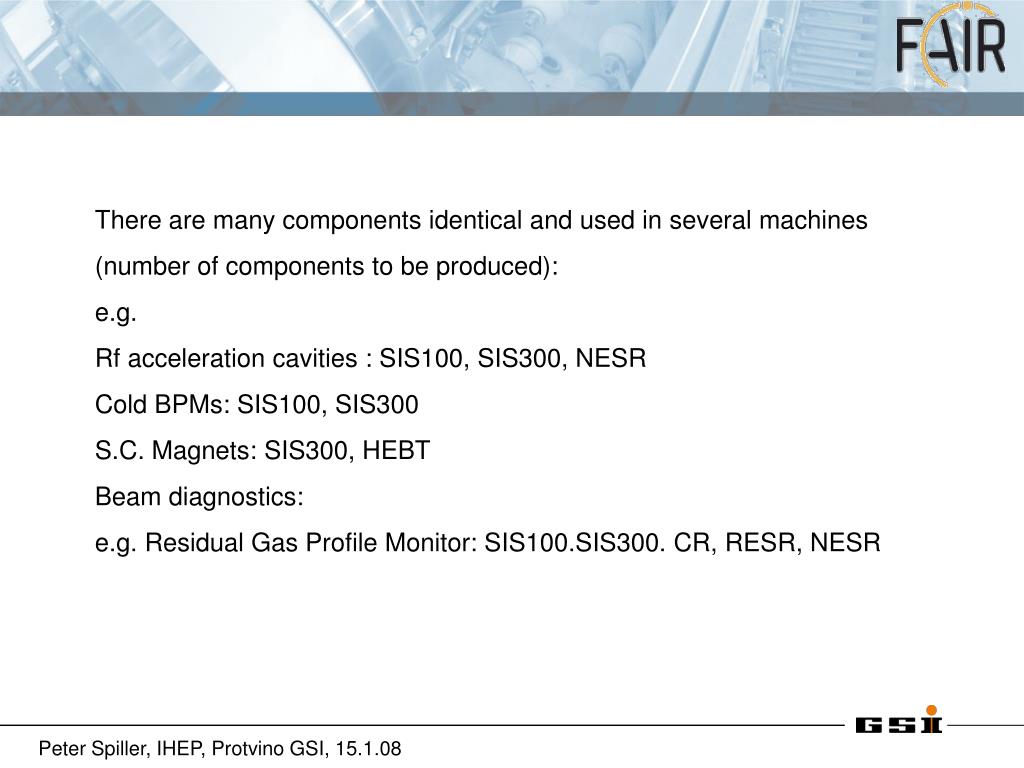 FAIR

There are many components identical and used in several machines

(number of components to be produced):

e.g.

Rf acceleration cavities : SIS100, SIS300, NESR

Cold BPMs: SIS100, SIS300

S.C. Magnets: SIS300, HEBT

Beam diagnostics:

e.g. Residual Gas Profile Monitor: SIS100.SIS300. CR, RESR, NESR

GSI

Peter Spiller, IHEP, Protvino GSI, 15.1.08